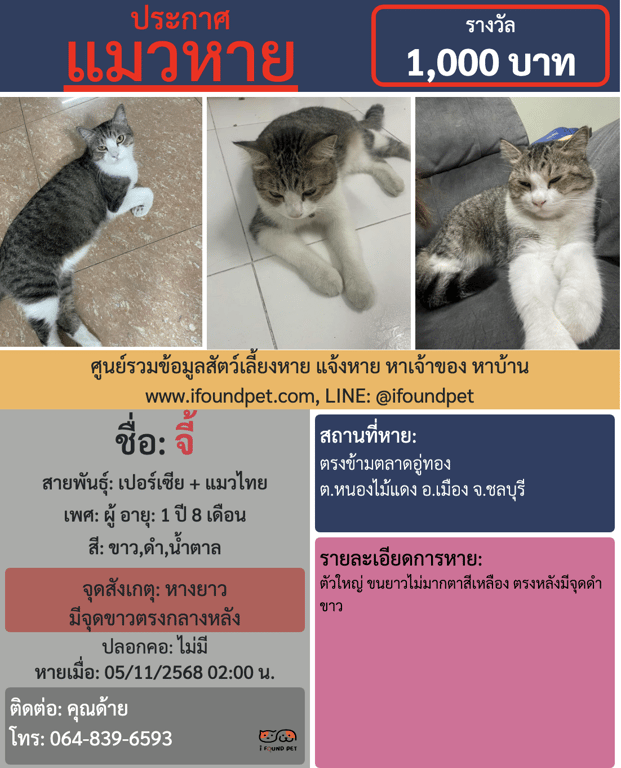 ประกาศ
แมวหาย

รางวัล
1,000 บาท

ศูนย์รวมข้อมูลสัตว์เลี้ยงหาย แจ้งหาย หาเจ้าของ หาบ้าน
www.ifoundpet.com, LINE: @ifoundpet

ชื่อ: จี้

สายพันธุ์: เปอร์เซีย + แมวไทย

เพศ: ผู้ อายุ: 1 ปี 8 เดือน

สี: ขาว,ดำ,น้ำตาล

จุดสังเกตุ: หางยาว
มีจุดขาวตรงกลางหลัง

ปลอกคอ: ไม่มี

หายเมื่อ: 05/11/2568 02:00 น.

ติดต่อ: คุณด้าย
โทร: 064-839-6593

I FOUND PET

สถานที่หาย:
ตรงข้ามตลาดอู่ทอง
ต.หนองไม้แดง อ.เมือง จ.ชลบุรี

รายละเอียดการหาย:
ตัวใหญ่ ขนยาวไม่มากตาสีเหลือง ตรงหลังมีจุดดำ ขาว